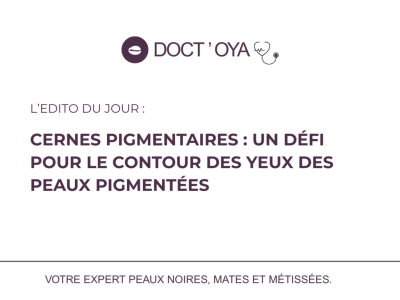 DOCT ' OYA

L'EDITO DU JOUR :

CERNES PIGMENTAIRES : UN DÉFI POUR LE CONTOUR DES YEUX DES PEAUX PIGMENTÉES

VOTRE EXPERT PEAUX NOIRES, MATES ET MÉTISSÉES.